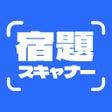 宿題
スキャナー